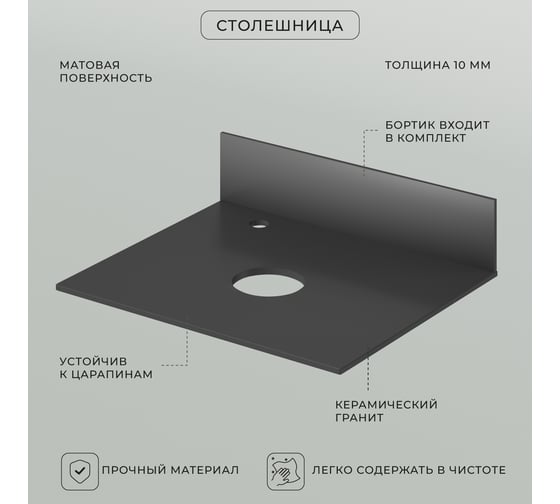 СТОЛЕШНИЦА

МАТОВАЯ ПОВЕРХНОСТЬ

ТОЛЩИНА 10 ММ

БОРТИК ВХОДИТ В КОМПЛЕКТ

УСТОЙЧИВ К ЦАРАПИНАМ

КЕРАМИЧЕСКИЙ ГРАНИТ

ПРОЧНЫЙ МАТЕРИАЛ

ЛЕГКО СОДЕРЖАТЬ В ЧИСТОТЕ